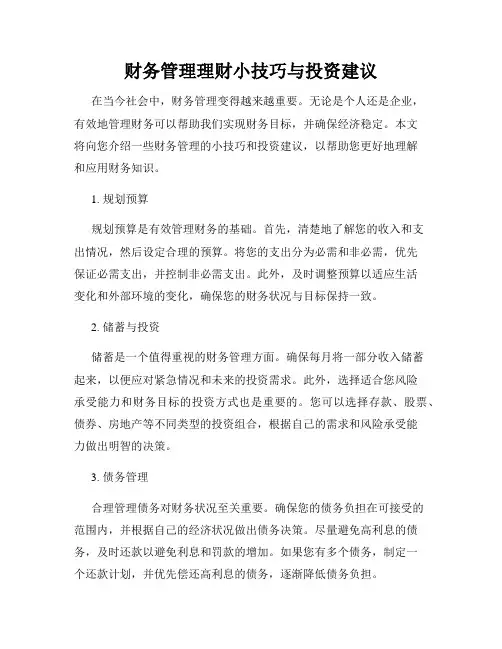 财务管理理财小技巧与投资建议

在当今社会中，财务管理变得越来越重要。无论是个人还是企业，有效地管理财务可以帮助我们实现财务目标，并确保经济稳定。本文将向您介绍一些财务管理的小技巧和投资建议，以帮助您更好地理解和应用财务知识。

1. 规划预算

规划预算是有效管理财务的基础。首先，清楚地了解您的收入和支出情况，然后设定合理的预算。将您的支出分为必需和非必需，优先保证必需支出，并控制非必需支出。此外，及时调整预算以适应生活变化和外部环境的变化，确保您的财务状况与目标保持一致。

2. 储蓄与投资

储蓄是一个值得重视的财务管理方面。确保每月将一部分收入储蓄起来，以便应对紧急情况和未来的投资需求。此外，选择适合您风险承受能力和财务目标的投资方式也是重要的。您可以选择存款、股票、债券、房地产等不同类型的投资组合，根据自己的需求和风险承受能力做出明智的决策。

3. 债务管理

合理管理债务对财务状况至关重要。确保您的债务负担在可接受的范围内，并根据自己的经济状况做出债务决策。尽量避免高利息的债务，及时还款以避免利息和罚款的增加。如果您有多个债务，制定一个还款计划，并优先偿还高利息的债务，逐渐降低债务负担。